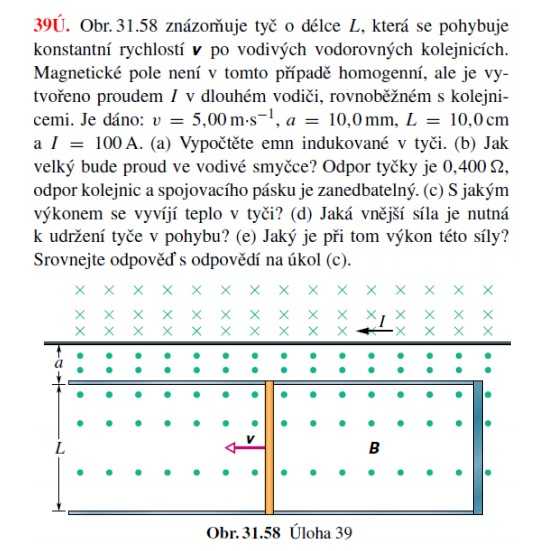 39Ú. Obr. 31.58 znázorňuje tyč o délce $L$, která se pohybuje konstantní rychlostí $\boldsymbol{v}$ po vodivých vodorovných kolejnicích. Magnetické pole není v tomto případě homogenní, ale je vytvořeno proudem $I$ v dlouhém vodiči, rovnoběžném s kolejnicemi. Je dáno: $v = 5{,}00\,\mathrm{m{\cdot}s^{-1}}$, $a = 10{,}0\,\mathrm{mm}$, $L = 10{,}0\,\mathrm{cm}$ a $I = 100\,\mathrm{A}$. (a) Vypočtěte emn indukované v tyči. (b) Jak velký bude proud ve vodivé smyčce? Odpor tyčky je $0{,}400\,\Omega$, odpor kolejnic a spojovacího pásku je zanedbatelný. (c) S jakým výkonem se vyvíjí teplo v tyči? (d) Jaká vnější síla je nutná k udržení tyče v pohybu? (e) Jaký je při tom výkon této síly? Srovnejte odpověď s odpovědí na úkol (c).

$I$

$a$

$L$

$\boldsymbol{v}$

$\boldsymbol{B}$

Obr. 31.58 Úloha 39